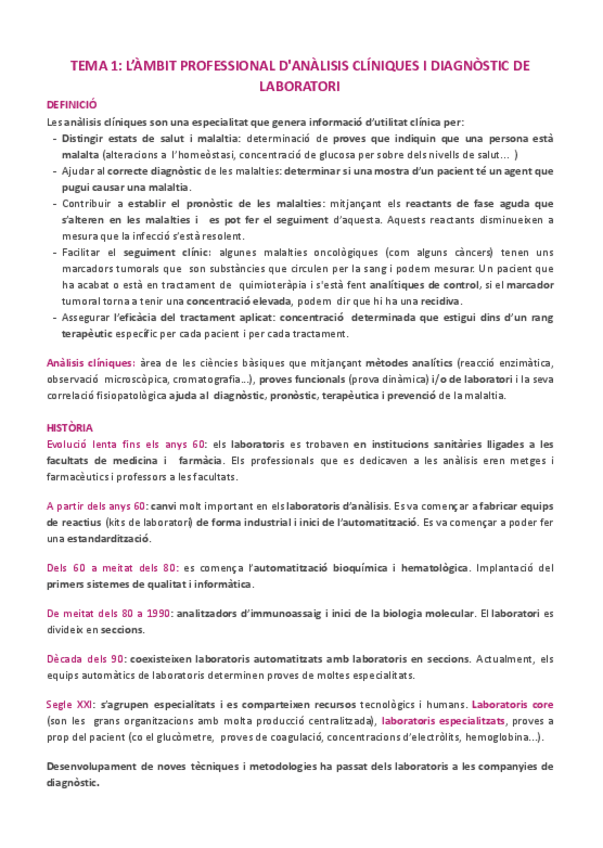 TEMA 1: L'ÀMBIT PROFESSIONAL D'ANÀLISIS CLÍNIQUES I DIAGNÒSTIC DE LABORATORI

DEFINICIÓ

Les anàlisis clíniques son una especialitat que genera informació d'utilitat clínica per:
- Distingir estats de salut i malaltia: determinació de proves que indiquin que una persona està malalta (alteracions a l'homeòstasi, concentració de glucosa per sobre dels nivells de salut… )
- Ajudar al correcte diagnòstic de les malalties: determinar si una mostra d'un pacient té un agent que pugui causar una malaltia.
- Contribuir a establir el pronòstic de les malalties: mitjançant els reactants de fase aguda que s'alteren en les malalties i es pot fer el seguiment d'aquesta. Aquests reactants disminueixen a mesura que la infecció s'està resolent.
- Facilitar el seguiment clínic: algunes malalties oncològiques (com alguns càncers) tenen uns marcadors tumorals que son substàncies que circulen per la sang i podem mesurar. Un pacient que ha acabat o està en tractament de quimioteràpia i s'està fent analítiques de control, si el marcador tumoral torna a tenir una concentració elevada, podem dir que hi ha una recidiva.
- Assegurar l'eficàcia del tractament aplicat: concentració determinada que estigui dins d'un rang terapèutic específic per cada pacient i per cada tractament.

Anàlisis clíniques: àrea de les ciències bàsiques que mitjançant mètodes analítics (reacció enzimàtica, observació microscòpica, cromatografia…), proves funcionals (prova dinàmica) i/o de laboratori i la seva correlació fisiopatològica ajuda al diagnòstic, pronòstic, terapèutica i prevenció de la malaltia.

HISTÒRIA

Evolució lenta fins els anys 60: els laboratoris es trobaven en institucions sanitàries lligades a les facultats de medicina i farmàcia. Els professionals que es dedicaven a les anàlisis eren metges i farmacèutics i professors a les facultats.

A partir dels anys 60: canvi molt important en els laboratoris d'anàlisis. Es va començar a fabricar equips de reactius (kits de laboratori) de forma industrial i inici de l'automatització. Es va començar a poder fer una estandardització.

Dels 60 a meitat dels 80: es comença l'automatització bioquímica i hematològica. Implantació del primers sistemes de qualitat i informàtica.

De meitat dels 80 a 1990: analitzadors d'immunoassaig i inici de la biologia molecular. El laboratori es divideix en seccions.

Dècada dels 90: coexisteixen laboratoris automatitzats amb laboratoris en seccions. Actualment, els equips automàtics de laboratoris determinen proves de moltes especialitats.

Segle XXI: s'agrupen especialitats i es comparteixen recursos tecnològics i humans. Laboratoris core (son les grans organitzacions amb molta producció centralitzada), laboratoris especialitzats, proves a prop del pacient (co el glucòmetre, proves de coagulació, concentracions d'electròlits, hemoglobina…).

Desenvolupament de noves tècniques i metodologies ha passat dels laboratoris a les companyies de diagnòstic.